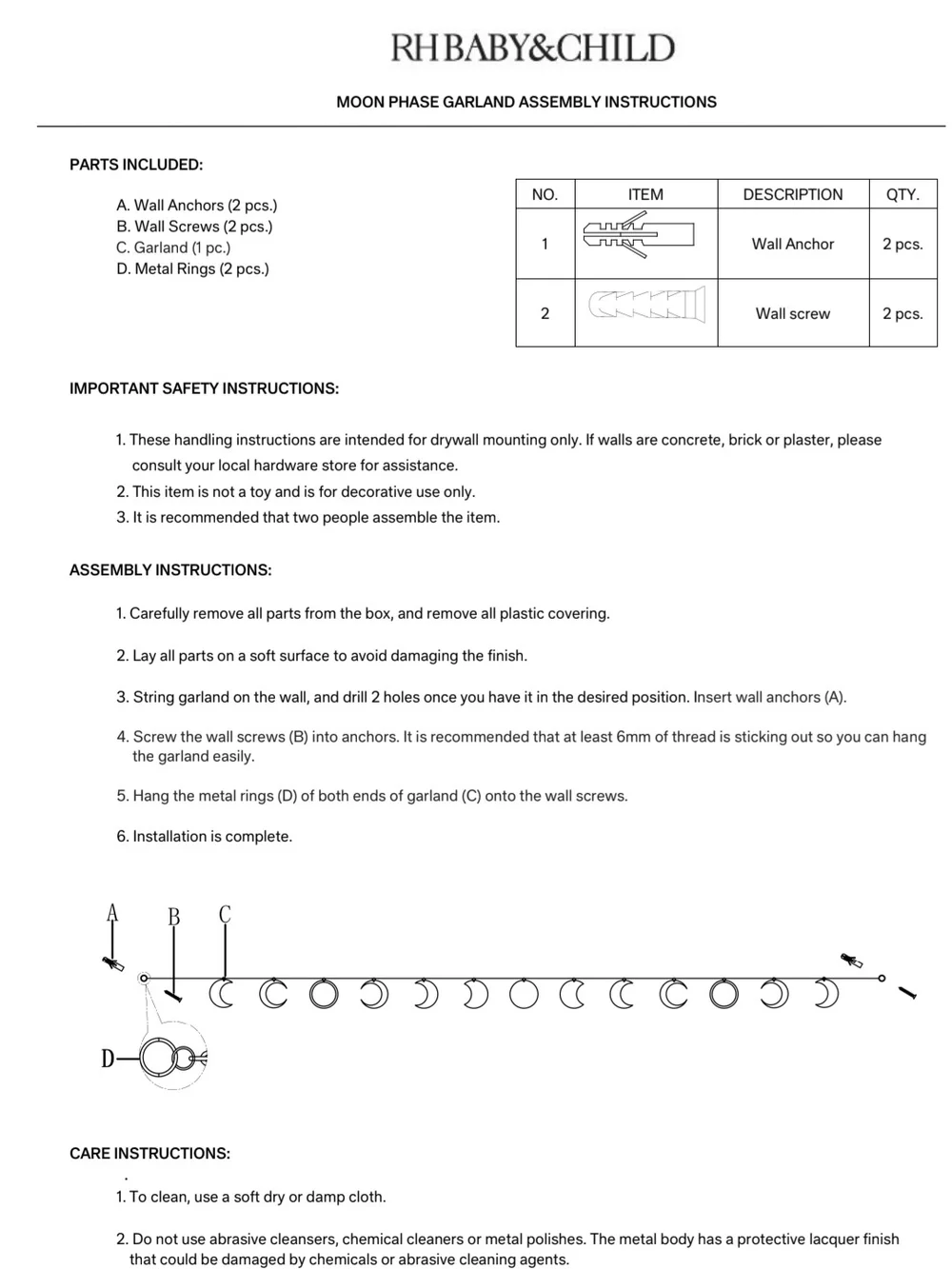 RH BABY&CHILD

MOON PHASE GARLAND ASSEMBLY INSTRUCTIONS

PARTS INCLUDED:

A. Wall Anchors (2 pcs.)
B. Wall Screws (2 pcs.)
C. Garland (1 pc.)
D. Metal Rings (2 pcs.)

| NO. | ITEM | DESCRIPTION | QTY. |
|---|---|---|---|
| 1 |  | Wall Anchor | 2 pcs. |
| 2 |  | Wall screw | 2 pcs. |

IMPORTANT SAFETY INSTRUCTIONS:

1. These handling instructions are intended for drywall mounting only. If walls are concrete, brick or plaster, please consult your local hardware store for assistance.
2. This item is not a toy and is for decorative use only.
3. It is recommended that two people assemble the item.

ASSEMBLY INSTRUCTIONS:

1. Carefully remove all parts from the box, and remove all plastic covering.

2. Lay all parts on a soft surface to avoid damaging the finish.

3. String garland on the wall, and drill 2 holes once you have it in the desired position. Insert wall anchors (A).

4. Screw the wall screws (B) into anchors. It is recommended that at least 6mm of thread is sticking out so you can hang the garland easily.

5. Hang the metal rings (D) of both ends of garland (C) onto the wall screws.

6. Installation is complete.

A
B
C
D

CARE INSTRUCTIONS:

1. To clean, use a soft dry or damp cloth.

2. Do not use abrasive cleansers, chemical cleaners or metal polishes. The metal body has a protective lacquer finish that could be damaged by chemicals or abrasive cleaning agents.